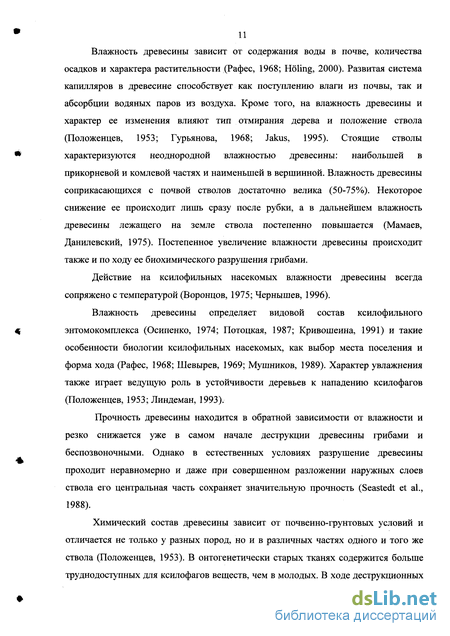 11

Влажность древесины зависит от содержания воды в почве, количества осадков и характера растительности (Рафес, 1968; Höling, 2000). Развитая система капилляров в древесине способствует как поступлению влаги из почвы, так и абсорбции водяных паров из воздуха. Кроме того, на влажность древесины и характер ее изменения влияют тип отмирания дерева и положение ствола (Положенцев, 1953; Гурьянова, 1968; Jakus, 1995). Стоящие стволы характеризуются неоднородной влажностью древесины: наибольшей в прикорневой и комлевой частях и наименьшей в вершинной. Влажность древесины соприкасающихся с почвой стволов достаточно велика (50-75%). Некоторое снижение ее происходит лишь сразу после рубки, а в дальнейшем влажность древесины лежащего на земле ствола постепенно повышается (Мамаев, Данилевский, 1975). Постепенное увеличение влажности древесины происходит также и по ходу ее биохимического разрушения грибами.

Действие на ксилофильных насекомых влажности древесины всегда сопряжено с температурой (Воронцов, 1975; Чернышев, 1996).

Влажность древесины определяет видовой состав ксилофильного энтомокомплекса (Осипенко, 1974; Потоцкая, 1987; Кривошеина, 1991) и такие особенности биологии ксилофильных насекомых, как выбор места поселения и форма хода (Рафес, 1968; Шевырев, 1969; Мушников, 1989). Характер увлажнения также играет ведущую роль в устойчивости деревьев к нападению ксилофагов (Положенцев, 1953; Линдеман, 1993).

Прочность древесины находится в обратной зависимости от влажности и резко снижается уже в самом начале деструкции древесины грибами и беспозвоночными. Однако в естественных условиях разрушение древесины проходит неравномерно и даже при совершенном разложении наружных слоев ствола его центральная часть сохраняет значительную прочность (Seastedt et al., 1988).

Химический состав древесины зависит от почвенно-грунтовых условий и отличается не только у разных пород, но и в различных частях одного и того же ствола (Положенцев, 1953). В онтогенетически старых тканях содержится больше труднодоступных для ксилофагов веществ, чем в молодых. В ходе деструкционных

dsLib.net
библиотека диссертаций